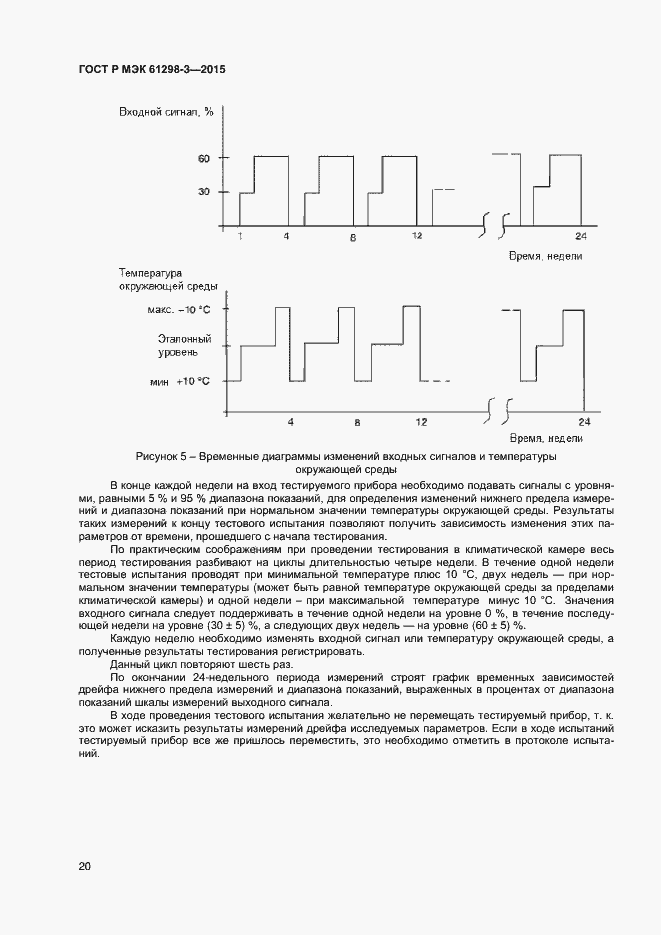 ГОСТ Р МЭК 61298-3—2015

Входной сигнал, %

60

30

1 4 8 12 24

Время, недели

Температура окружающей среды

макс. −10 °С

Эталонный уровень

мин +10 °С

4 8 12 24

Время, недели

Рисунок 5 – Временные диаграммы изменений входных сигналов и температуры окружающей среды

В конце каждой недели на вход тестируемого прибора необходимо подавать сигналы с уровнями, равными 5 % и 95 % диапазона показаний, для определения изменений нижнего предела измерений и диапазона показаний при нормальном значении температуры окружающей среды. Результаты таких измерений к концу тестового испытания позволяют получить зависимость изменения этих параметров от времени, прошедшего с начала тестирования.

По практическим соображениям при проведении тестирования в климатической камере весь период тестирования разбивают на циклы длительностью четыре недели. В течение одной недели тестовые испытания проводят при минимальной температуре плюс 10 °С, двух недель — при нормальном значении температуры (может быть равной температуре окружающей среды за пределами климатической камеры) и одной недели – при максимальной температуре минус 10 °С. Значения входного сигнала следует поддерживать в течение одной недели на уровне 0 %, в течение последующей недели на уровне (30 ± 5) %, а следующих двух недель — на уровне (60 ± 5) %.

Каждую неделю необходимо изменять входной сигнал или температуру окружающей среды, а полученные результаты тестирования регистрировать.

Данный цикл повторяют шесть раз.

По окончании 24-недельного периода измерений строят график временных зависимостей дрейфа нижнего предела измерений и диапазона показаний, выраженных в процентах от диапазона показаний шкалы измерений выходного сигнала.

В ходе проведения тестового испытания желательно не перемещать тестируемый прибор, т. к. это может исказить результаты измерений дрейфа исследуемых параметров. Если в ходе испытаний тестируемый прибор все же пришлось переместить, это необходимо отметить в протоколе испытаний.

20